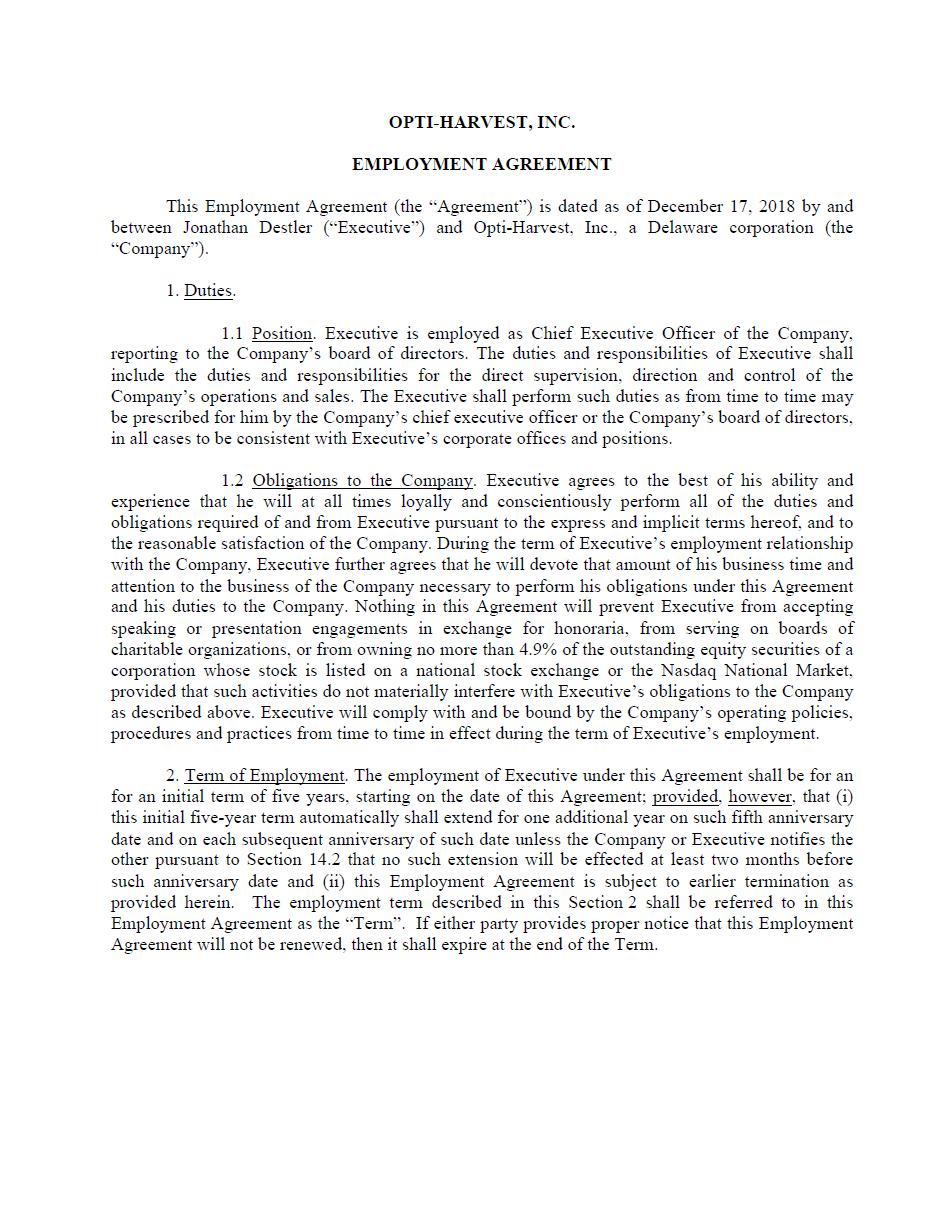 OPTI-HARVEST, INC.

EMPLOYMENT AGREEMENT

This Employment Agreement (the “Agreement”) is dated as of December 17, 2018 by and between Jonathan Destler (“Executive”) and Opti-Harvest, Inc., a Delaware corporation (the “Company”).

1. Duties.

1.1 Position. Executive is employed as Chief Executive Officer of the Company, reporting to the Company’s board of directors. The duties and responsibilities of Executive shall include the duties and responsibilities for the direct supervision, direction and control of the Company’s operations and sales. The Executive shall perform such duties as from time to time may be prescribed for him by the Company’s chief executive officer or the Company’s board of directors, in all cases to be consistent with Executive’s corporate offices and positions.

1.2 Obligations to the Company. Executive agrees to the best of his ability and experience that he will at all times loyally and conscientiously perform all of the duties and obligations required of and from Executive pursuant to the express and implicit terms hereof, and to the reasonable satisfaction of the Company. During the term of Executive’s employment relationship with the Company, Executive further agrees that he will devote that amount of his business time and attention to the business of the Company necessary to perform his obligations under this Agreement and his duties to the Company. Nothing in this Agreement will prevent Executive from accepting speaking or presentation engagements in exchange for honoraria, from serving on boards of charitable organizations, or from owning no more than 4.9% of the outstanding equity securities of a corporation whose stock is listed on a national stock exchange or the Nasdaq National Market, provided that such activities do not materially interfere with Executive’s obligations to the Company as described above. Executive will comply with and be bound by the Company’s operating policies, procedures and practices from time to time in effect during the term of Executive’s employment.

2. Term of Employment. The employment of Executive under this Agreement shall be for an for an initial term of five years, starting on the date of this Agreement; provided, however, that (i) this initial five-year term automatically shall extend for one additional year on such fifth anniversary date and on each subsequent anniversary of such date unless the Company or Executive notifies the other pursuant to Section 14.2 that no such extension will be effected at least two months before such anniversary date and (ii) this Employment Agreement is subject to earlier termination as provided herein. The employment term described in this Section 2 shall be referred to in this Employment Agreement as the “Term”. If either party provides proper notice that this Employment Agreement will not be renewed, then it shall expire at the end of the Term.